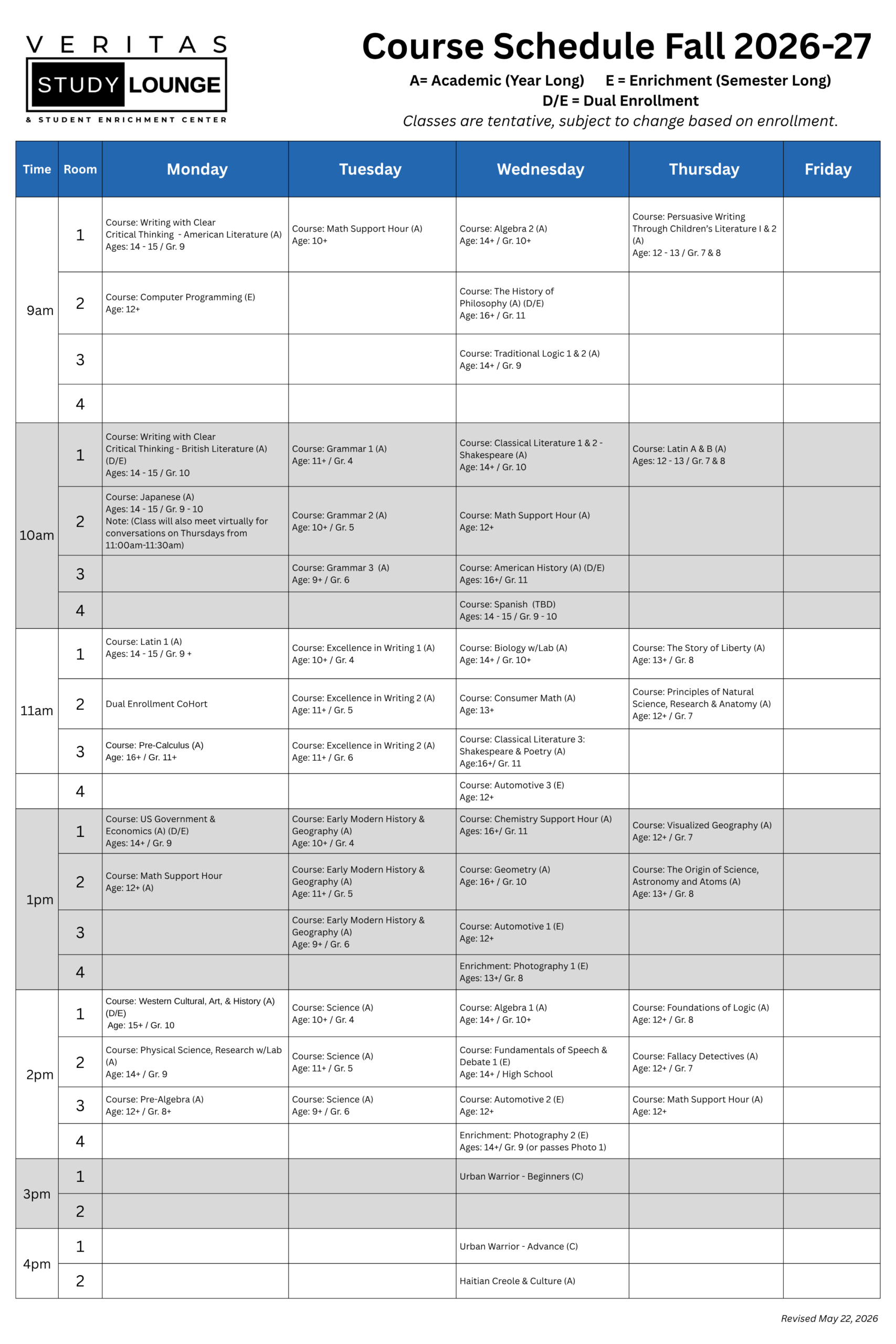 VERITAS
STUDY LOUNGE
& STUDENT ENRICHMENT CENTER

Course Schedule Fall 2026-27

A= Academic (Year Long) E = Enrichment (Semester Long)
D/E = Dual Enrollment
Classes are tentative, subject to change based on enrollment.

| Time | Room | Monday | Tuesday | Wednesday | Thursday | Friday |
|---|---|---|---|---|---|---|
| 9am | 1 | Course: Writing with Clear Critical Thinking - American Literature (A) Ages: 14 - 15 / Gr. 9 | Course: Math Support Hour (A) Age: 10+ | Course: Algebra 2 (A) Age: 14+ / Gr. 10+ | Course: Persuasive Writing Through Children's Literature I & 2 (A) Age: 12 - 13 / Gr. 7 & 8 | |
| | 2 | Course: Computer Programming (E) Age: 12+ | | Course: The History of Philosophy (A) (D/E) Age: 16+ / Gr. 11 | | |
| | 3 | | | Course: Traditional Logic 1 & 2 (A) Age: 14+ / Gr. 9 | | |
| | 4 | | | | | |
| 10am | 1 | Course: Writing with Clear Critical Thinking - British Literature (A) (D/E) Ages: 14 - 15 / Gr. 10 | Course: Grammar 1 (A) Age: 11+ / Gr. 4 | Course: Classical Literature 1 & 2 - Shakespeare (A) Age: 14+ / Gr. 10 | Course: Latin A & B (A) Ages: 12 - 13 / Gr. 7 & 8 | |
| | 2 | Course: Japanese (A) Ages: 14 - 15 / Gr. 9 - 10 Note: (Class will also meet virtually for conversations on Thursdays from 11:00am-11:30am) | Course: Grammar 2 (A) Age: 10+ / Gr. 5 | Course: Math Support Hour (A) Age: 12+ | | |
| | 3 | | Course: Grammar 3 (A) Age: 9+ / Gr. 6 | Course: American History (A) (D/E) Ages: 16+/ Gr. 11 | | |
| | 4 | | | Course: Spanish (TBD) Ages: 14 - 15 / Gr. 9 - 10 | | |
| 11am | 1 | Course: Latin 1 (A) Ages: 14 - 15 / Gr. 9 + | Course: Excellence in Writing 1 (A) Age: 10+ / Gr. 4 | Course: Biology w/Lab (A) Age: 14+ / Gr. 10+ | Course: The Story of Liberty (A) Age: 13+ / Gr. 8 | |
| | 2 | Dual Enrollment CoHort | Course: Excellence in Writing 2 (A) Age: 11+ / Gr. 5 | Course: Consumer Math (A) Age: 13+ | Course: Principles of Natural Science, Research & Anatomy (A) Age: 12+ / Gr. 7 | |
| | 3 | Course: Pre-Calculus (A) Age: 16+ / Gr. 11+ | Course: Excellence in Writing 2 (A) Age: 11+ / Gr. 6 | Course: Classical Literature 3: Shakespeare & Poetry (A) Age:16+/ Gr. 11 | | |
| | 4 | | | Course: Automotive 3 (E) Age: 12+ | | |
| 1pm | 1 | Course: US Government & Economics (A) (D/E) Ages: 14+ / Gr. 9 | Course: Early Modern History & Geography (A) Age: 10+ / Gr. 4 | Course: Chemistry Support Hour (A) Ages: 16+/ Gr. 11 | Course: Visualized Geography (A) Age: 12+ / Gr. 7 | |
| | 2 | Course: Math Support Hour Age: 12+ (A) | Course: Early Modern History & Geography (A) Age: 11+ / Gr. 5 | Course: Geometry (A) Age: 16+ / Gr. 10 | Course: The Origin of Science, Astronomy and Atoms (A) Age: 13+ / Gr. 8 | |
| | 3 | | Course: Early Modern History & Geography (A) Age: 9+ / Gr. 6 | Course: Automotive 1 (E) Age: 12+ | | |
| | 4 | | | Enrichment: Photography 1 (E) Ages: 13+/ Gr. 8 | | |
| 2pm | 1 | Course: Western Cultural, Art, & History (A) (D/E) Age: 15+ / Gr. 10 | Course: Science (A) Age: 10+ / Gr. 4 | Course: Algebra 1 (A) Age: 14+ / Gr. 10+ | Course: Foundations of Logic (A) Age: 12+ / Gr. 8 | |
| | 2 | Course: Physical Science, Research w/Lab (A) Age: 14+ / Gr. 9 | Course: Science (A) Age: 11+ / Gr. 5 | Course: Fundamentals of Speech & Debate 1 (E) Age: 14+ / High School | Course: Fallacy Detectives (A) Age: 12+ / Gr. 7 | |
| | 3 | Course: Pre-Algebra (A) Age: 12+ / Gr. 8+ | Course: Science (A) Age: 9+ / Gr. 6 | Course: Automotive 2 (E) Age: 12+ | Course: Math Support Hour (A) Age: 12+ | |
| | 4 | | | Enrichment: Photography 2 (E) Ages: 14+/ Gr. 9 (or passes Photo 1) | | |
| 3pm | 1 | | | Urban Warrior - Beginners (C) | | |
| | 2 | | | | | |
| 4pm | 1 | | | Urban Warrior - Advance (C) | | |
| | 2 | | | Haitian Creole & Culture (A) | | |

Revised May 22, 2026